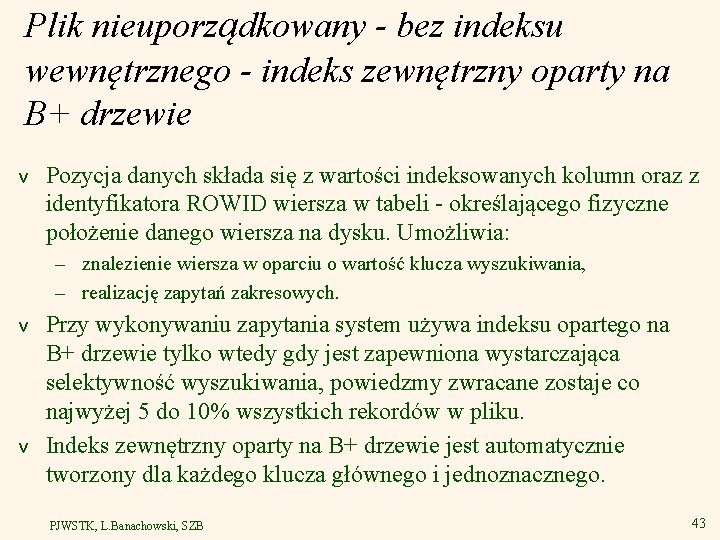 Plik nieuporządkowany - bez indeksu wewnętrznego - indeks zewnętrzny oparty na B+ drzewie

v Pozycja danych składa się z wartości indeksowanych kolumn oraz z identyfikatora ROWID wiersza w tabeli - określającego fizyczne położenie danego wiersza na dysku. Umożliwia:

– znalezienie wiersza w oparciu o wartość klucza wyszukiwania,

– realizację zapytań zakresowych.

v Przy wykonywaniu zapytania system używa indeksu opartego na B+ drzewie tylko wtedy gdy jest zapewniona wystarczająca selektywność wyszukiwania, powiedzmy zwracane zostaje co najwyżej 5 do 10% wszystkich rekordów w pliku.

v Indeks zewnętrzny oparty na B+ drzewie jest automatycznie tworzony dla każdego klucza głównego i jednoznacznego.

PJWSTK, L.Banachowski, SZB

43